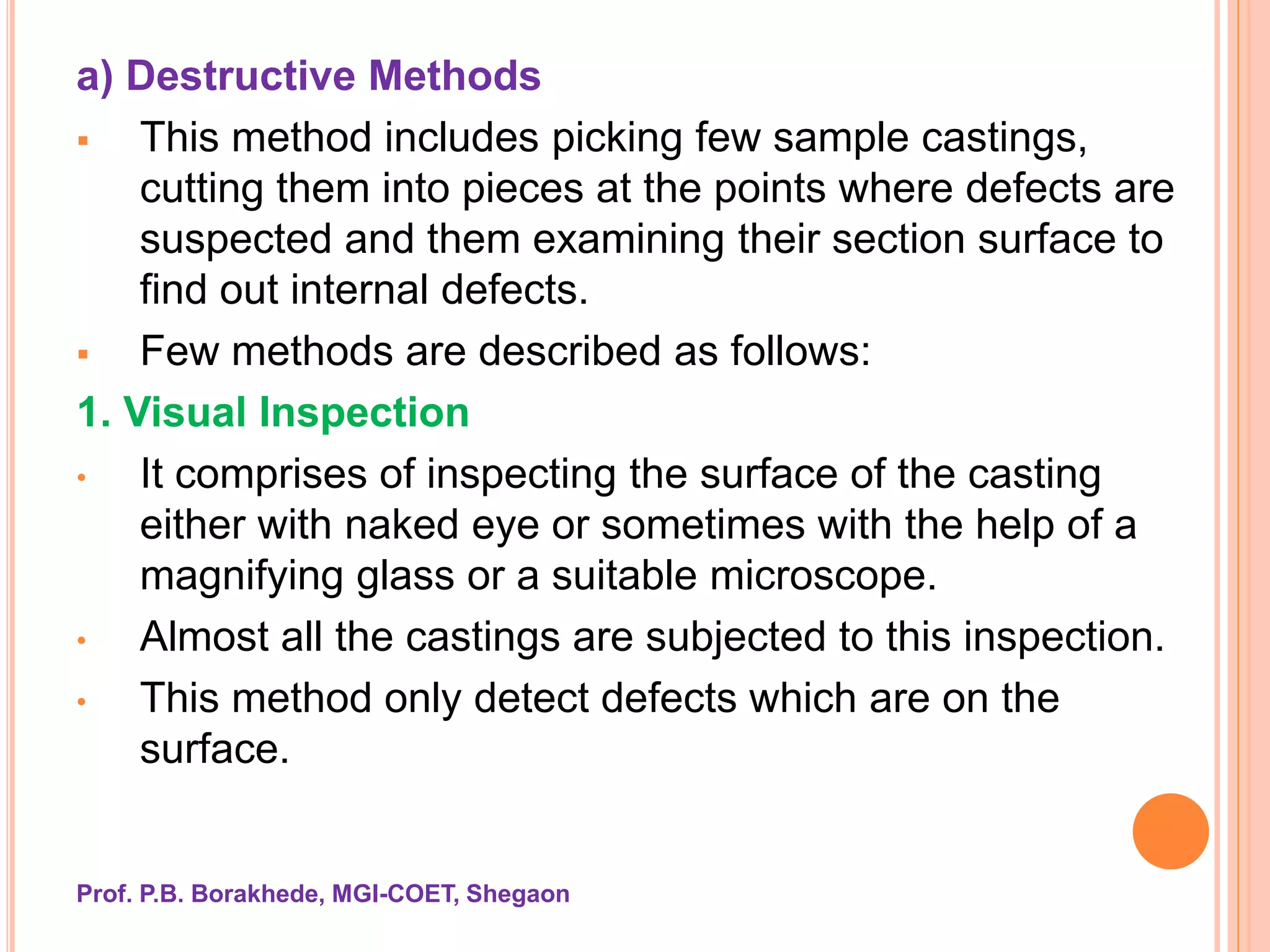 a) Destructive Methods

▪ This method includes picking few sample castings, cutting them into pieces at the points where defects are suspected and them examining their section surface to find out internal defects.

▪ Few methods are described as follows:

1. Visual Inspection

• It comprises of inspecting the surface of the casting either with naked eye or sometimes with the help of a magnifying glass or a suitable microscope.

• Almost all the castings are subjected to this inspection.

• This method only detect defects which are on the surface.

Prof. P.B. Borakhede, MGI-COET, Shegaon